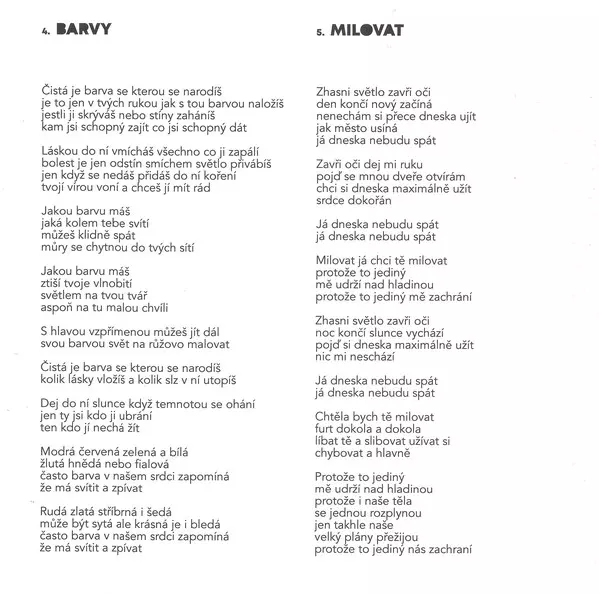 4. BARVY

Čistá je barva se kterou se narodíš
je to jen v tvých rukou jak s tou barvou naložíš
jestli ji skrýváš nebo stíny zaháníš
kam jsi schopný zajít co jsi schopný dát

Láskou do ní vmícháš všechno co ji zapálí
bolest je jen odstín smíchem světlo přivábíš
jen když se nedáš přidáš do ní koření
tvojí vírou voní a chceš jí mít rád

Jakou barvu máš
jaká kolem tebe svítí
můžeš klidně spát
můry se chytnou do tvých sítí

Jakou barvu máš
ztiší tvoje vlnobití
světlem na tvou tvář
aspoň na tu malou chvíli

S hlavou vzpřímenou můžeš jít dál
svou barvou svět na růžovo malovat

Čistá je barva se kterou se narodíš
kolik lásky vložíš a kolik slz v ní utopíš

Dej do ní slunce když temnotou se ohání
jen ty jsi kdo ji ubrání
ten kdo jí nechá žít

Modrá červená zelená a bílá
žlutá hnědá nebo fialová
často barva v našem srdci zapomíná
že má svítit a zpívat

Rudá zlatá stříbrná i šedá
může být sytá ale krásná je i bledá
často barva v našem srdci zapomíná
že má svítit a zpívat

5. MILOVAT

Zhasni světlo zavři oči
den končí nový začíná
nenechám si přece dneska ujít
jak město usíná
já dneska nebudu spát

Zavři oči dej mi ruku
pojď se mnou dveře otvírám
chci si dneska maximálně užít
srdce dokořán

Já dneska nebudu spát
já dneska nebudu spát

Milovat já chci tě milovat
protože to jediný
mě udrží nad hladinou
protože to jediný mě zachrání

Zhasni světlo zavři oči
noc končí slunce vychází
pojď si dneska maximálně užít
nic mi neschází

Já dneska nebudu spát
já dneska nebudu spát

Chtěla bych tě milovat
furt dokola a dokola
líbat tě a slibovat užívat si
chybovat a hlavně

Protože to jediný
mě udrží nad hladinou
protože i naše těla
se jednou rozplynou
jen takhle naše
velký plány přežijou
protože to jediný nás zachraní